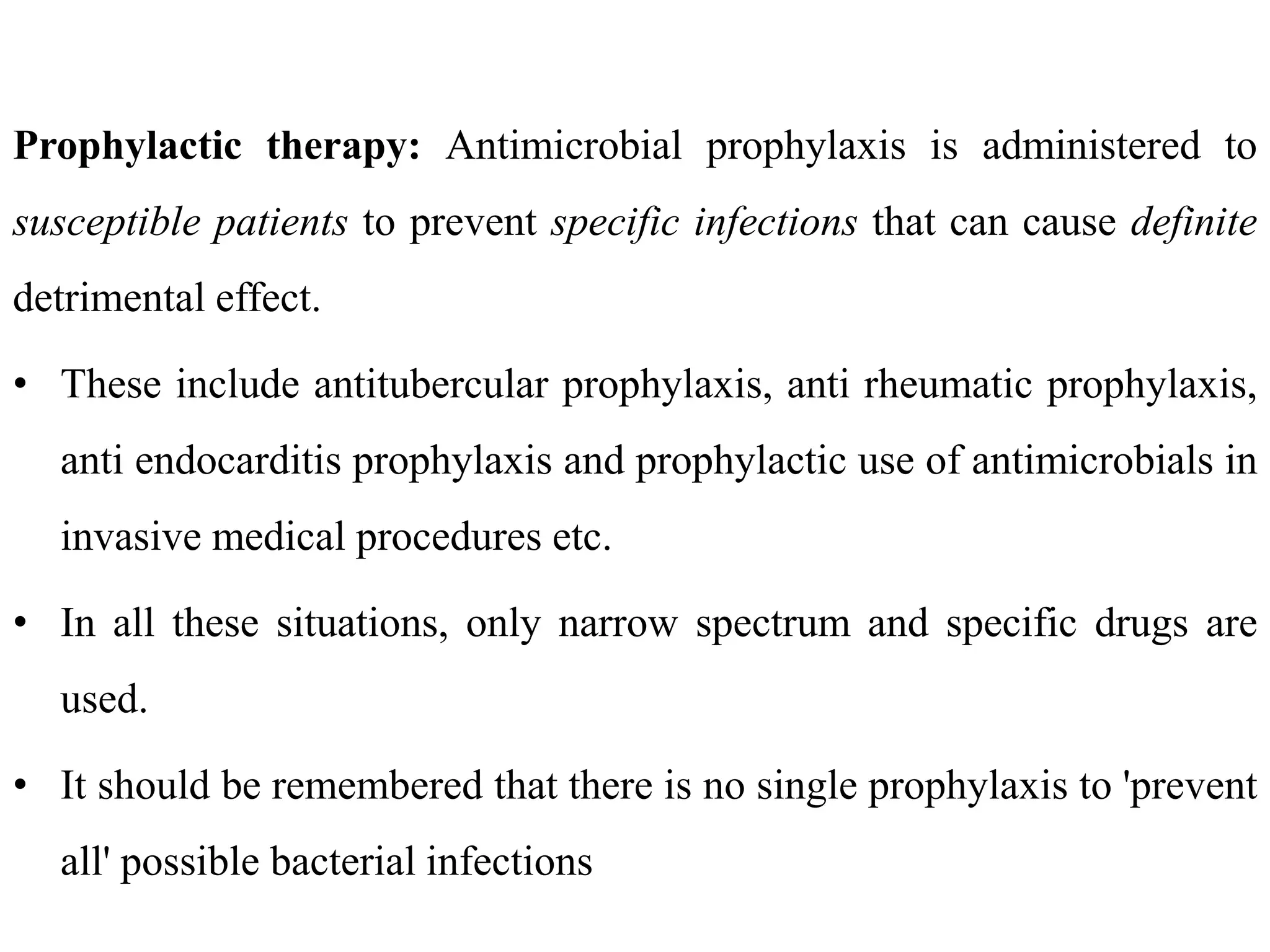 Prophylactic therapy: Antimicrobial prophylaxis is administered to susceptible patients to prevent specific infections that can cause definite detrimental effect.

• These include antitubercular prophylaxis, anti rheumatic prophylaxis, anti endocarditis prophylaxis and prophylactic use of antimicrobials in invasive medical procedures etc.

• In all these situations, only narrow spectrum and specific drugs are used.

• It should be remembered that there is no single prophylaxis to 'prevent all' possible bacterial infections